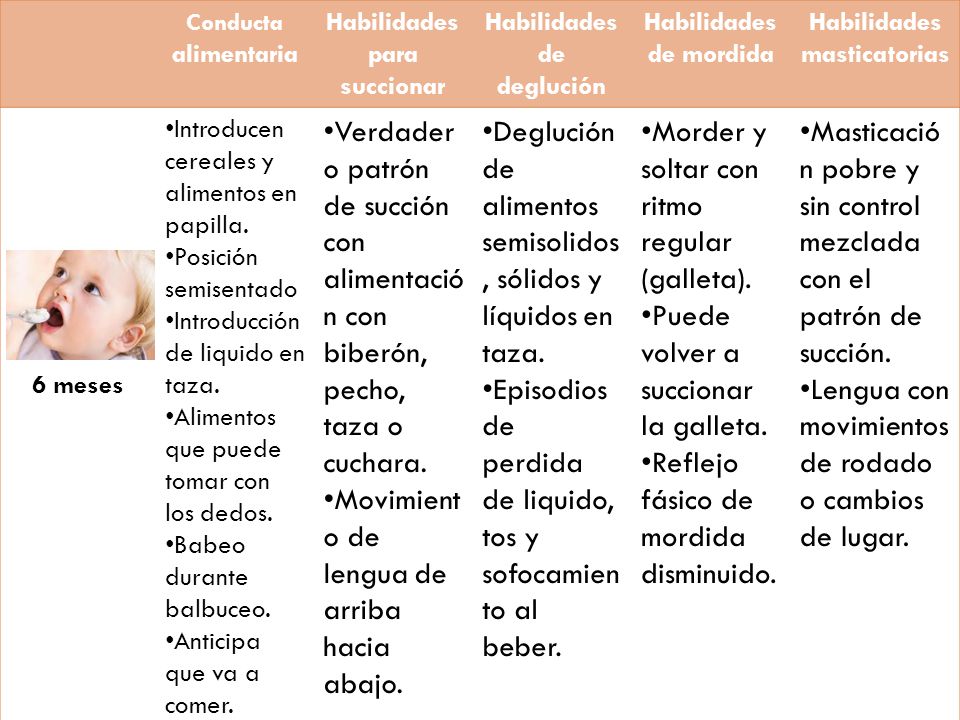 | | Conducta alimentaria | Habilidades para succionar | Habilidades de deglución | Habilidades de mordida | Habilidades masticatorias |
|---|---|---|---|---|---|
| 6 meses | •Introducen cereales y alimentos en papilla. •Posición semisentado •Introducción de liquido en taza. •Alimentos que puede tomar con los dedos. •Babeo durante balbuceo. •Anticipa que va a comer. | •Verdadero patrón de succión con alimentación con biberón, pecho, taza o cuchara. •Movimiento de lengua de arriba hacia abajo. | •Deglución de alimentos semisolidos, sólidos y líquidos en taza. •Episodios de perdida de liquido, tos y sofocamiento al beber. | •Morder y soltar con ritmo regular (galleta). •Puede volver a succionar la galleta. •Reflejo fásico de mordida disminuido. | •Masticación pobre y sin control mezclada con el patrón de succión. •Lengua con movimientos de rodado o cambios de lugar. |